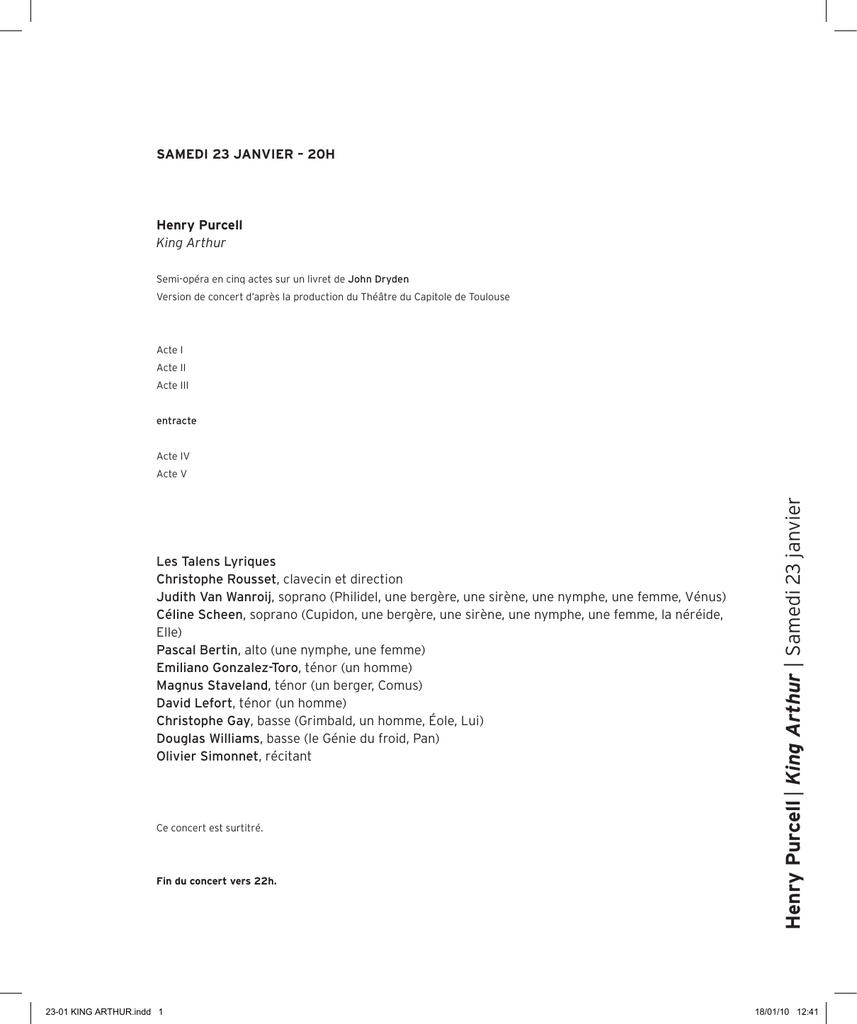 SAMEDI 23 JANVIER – 20H

Henry Purcell
King Arthur

Semi-opéra en cinq actes sur un livret de John Dryden
Version de concert d'après la production du Théâtre du Capitole de Toulouse

Acte I
Acte II
Acte III

entracte

Acte IV
Acte V

Les Talens Lyriques
Christophe Rousset, clavecin et direction
Judith Van Wanroij, soprano (Philidel, une bergère, une sirène, une nymphe, une femme, Vénus)
Céline Scheen, soprano (Cupidon, une bergère, une sirène, une nymphe, une femme, la néréide, Elle)
Pascal Bertin, alto (une nymphe, une femme)
Emiliano Gonzalez-Toro, ténor (un homme)
Magnus Staveland, ténor (un berger, Comus)
David Lefort, ténor (un homme)
Christophe Gay, basse (Grimbald, un homme, Éole, Lui)
Douglas Williams, basse (le Génie du froid, Pan)
Olivier Simonnet, récitant

Ce concert est surtitré.

Fin du concert vers 22h.

Henry Purcell | King Arthur | Samedi 23 janvier

23-01 KING ARTHUR.indd 1
18/01/10 12:41